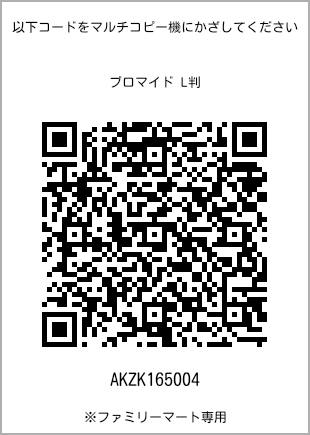 以下コードをマルチコピー機にかざしてください

ブロマイド L判

AKZK165004

※ファミリーマート専用